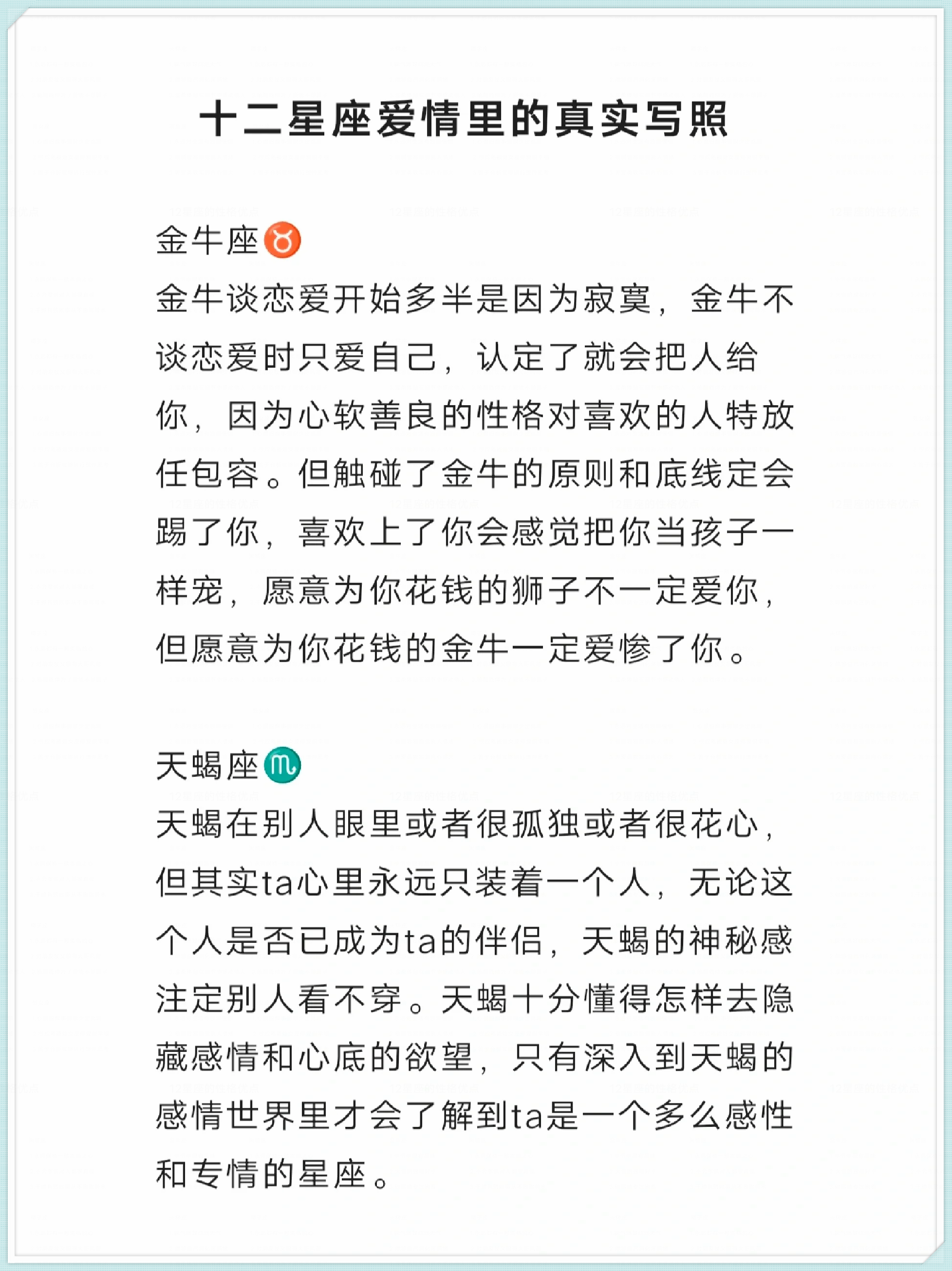 十二星座爱情里的真实写照

金牛座♉
金牛谈恋爱开始多半是因为寂寞，金牛不谈恋爱时只爱自己，认定了就会把人给你，因为心软善良的性格对喜欢的人特放任包容。但触碰了金牛的原则和底线定会踢了你，喜欢上了你会感觉把你当孩子一样宠，愿意为你花钱的狮子不一定爱你，但愿意为你花钱的金牛一定爱惨了你。

天蝎座♏
天蝎在别人眼里或者很孤独或者很花心，但其实ta心里永远只装着一个人，无论这个人是否已成为ta的伴侣，天蝎的神秘感注定别人看不穿。天蝎十分懂得怎样去隐藏感情和心底的欲望，只有深入到天蝎的感情世界里才会了解到ta是一个多么感性和专情的星座。